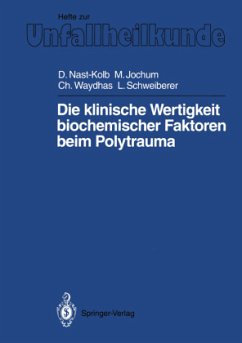 Hefte zur
Unfallheilkunde

D. Nast-Kolb M. Jochum
Ch. Waydhas L. Schweiberer

Die klinische Wertigkeit biochemischer Faktoren beim Polytrauma

Springer-Verlag